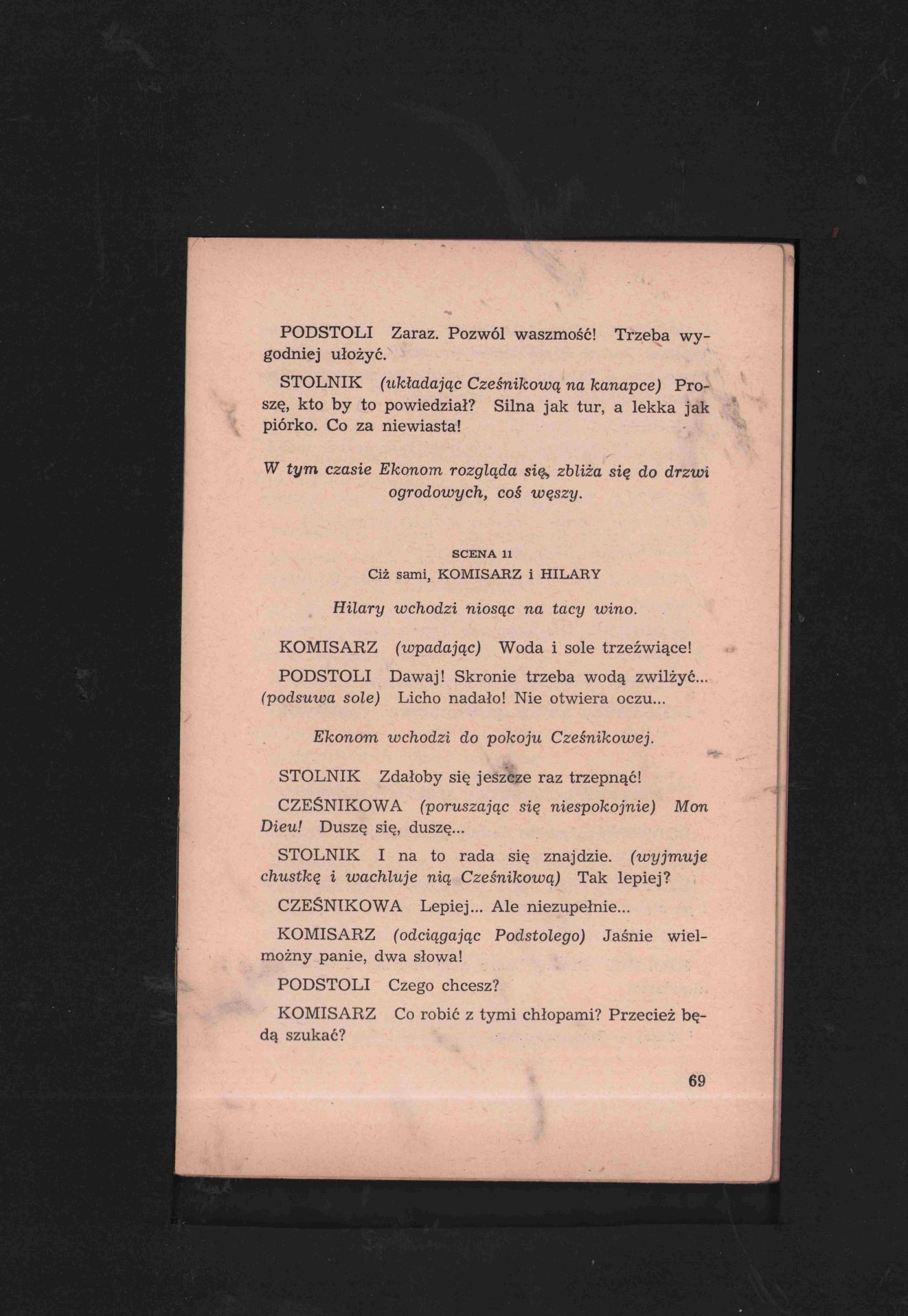 PODSTOLI Zaraz. Pozwól waszmość! Trzeba wygodniej ułożyć.

STOLNIK (układając Cześnikową na kanapce) Proszę, kto by to powiedział? Silna jak tur, a lekka jak piórko. Co za niewiasta!

W tym czasie Ekonom rozgląda się, zbliża się do drzwi ogrodowych, coś węszy.

SCENA 11
Ciż sami, KOMISARZ i HILARY

Hilary wchodzi niosąc na tacy wino.

KOMISARZ (wpadając) Woda i sole trzeźwiące!

PODSTOLI Dawaj! Skronie trzeba wodą zwilżyć... (podsuwa sole) Licho nadało! Nie otwiera oczu...

Ekonom wchodzi do pokoju Cześnikowej.

STOLNIK Zdałoby się jeszcze raz trzepnąć!

CZEŚNIKOWA (poruszając się niespokojnie) Mon Dieu! Duszę się, duszę...

STOLNIK I na to rada się znajdzie. (wyjmuje chustkę i wachluje nią Cześnikową) Tak lepiej?

CZEŚNIKOWA Lepiej... Ale niezupełnie...

KOMISARZ (odciągając Podstolego) Jaśnie wielmożny panie, dwa słowa!

PODSTOLI Czego chcesz?

KOMISARZ Co robić z tymi chłopami? Przecież będą szukać?

69